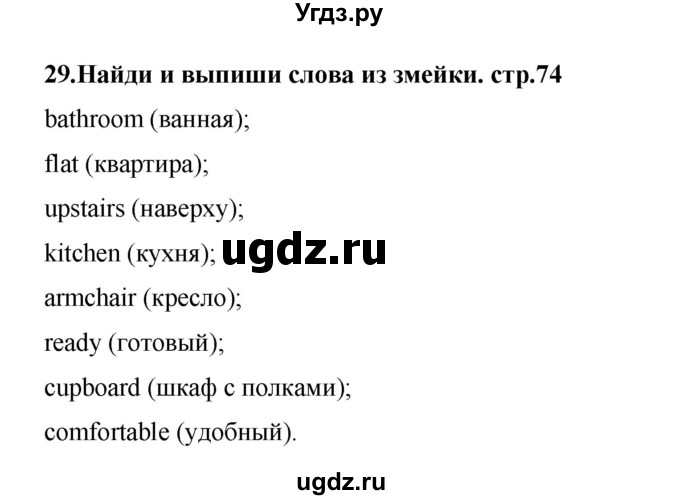 Угдз.ру

29.Найди и выпиши слова из змейки. стр.74

bathroom (ванная);

flat (квартира);

upstairs (наверху);

kitchen (кухня); ugdz.ru

armchair (кресло);

ready (готовый);

cupboard (шкаф с полками);

comfortable (удобный).

ugdz.ru